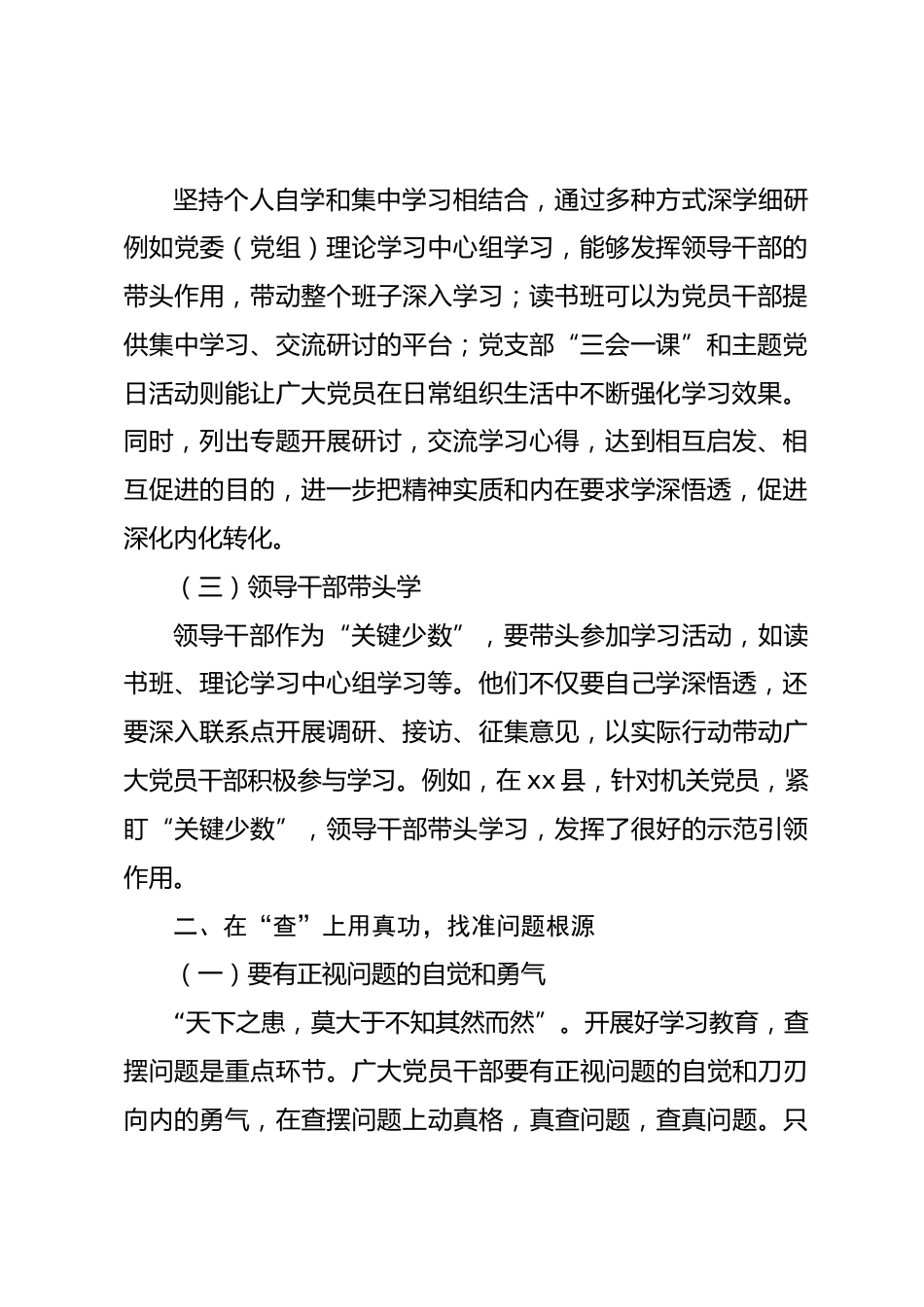 坚持个人自学和集中学习相结合，通过多种方式深学细研例如党委（党组）理论学习中心组学习，能够发挥领导干部的带头作用，带动整个班子深入学习；读书班可以为党员干部提供集中学习、交流研讨的平台；党支部“三会一课”和主题党日活动则能让广大党员在日常组织生活中不断强化学习效果。同时，列出专题开展研讨，交流学习心得，达到相互启发、相互促进的目的，进一步把精神实质和内在要求学深悟透，促进深化内化转化。

（三）领导干部带头学

领导干部作为“关键少数”，要带头参加学习活动，如读书班、理论学习中心组学习等。他们不仅要自己学深悟透，还要深入联系点开展调研、接访、征集意见，以实际行动带动广大党员干部积极参与学习。例如，在xx县，针对机关党员，紧盯“关键少数”，领导干部带头学习，发挥了很好的示范引领作用。

二、在“查”上用真功，找准问题根源

（一）要有正视问题的自觉和勇气

“天下之患，莫大于不知其然而然”。开展好学习教育，查摆问题是重点环节。广大党员干部要有正视问题的自觉和刀刃向内的勇气，在查摆问题上动真格，真查问题，查真问题。只